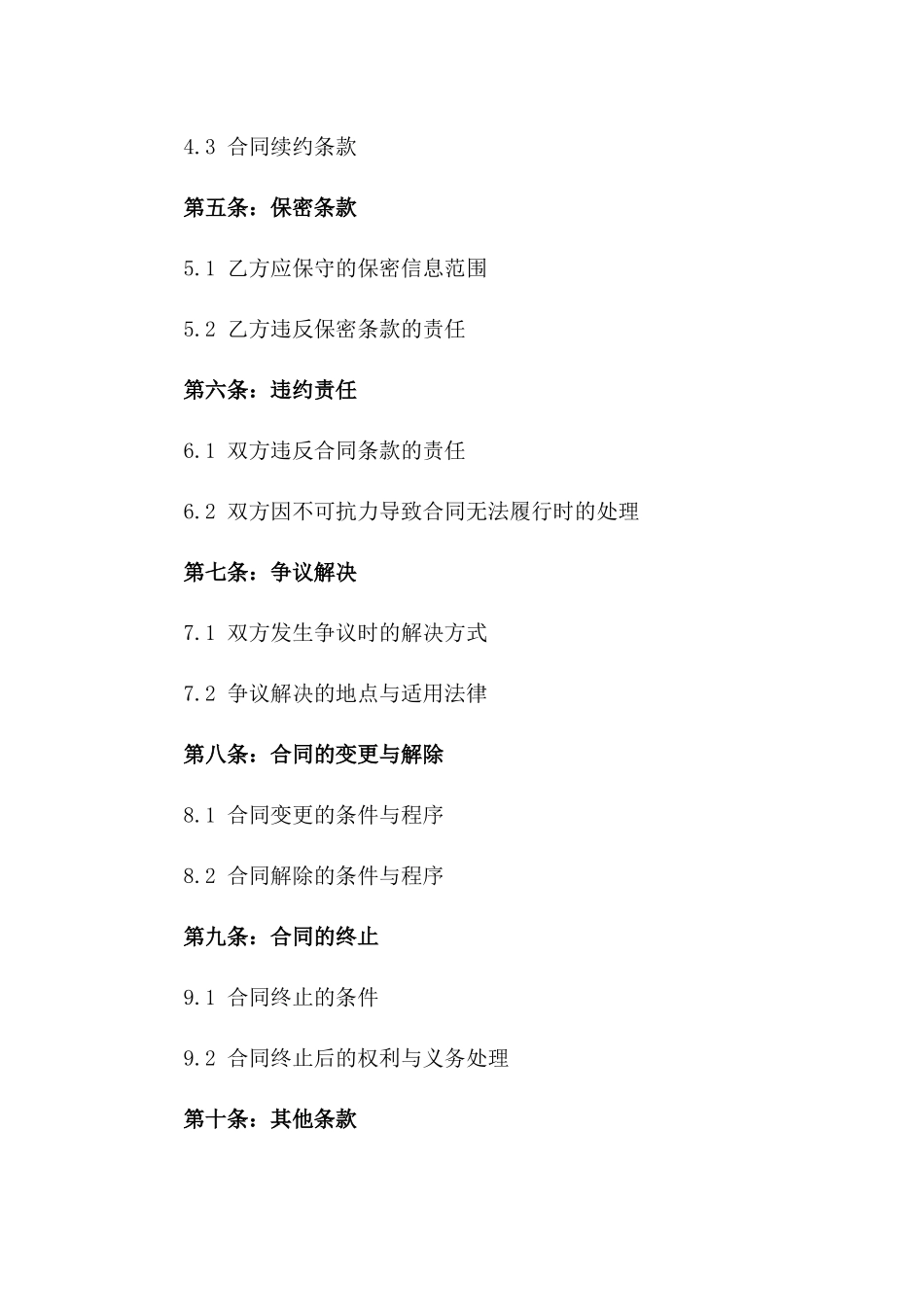 4.3 合同续约条款

第五条：保密条款

5.1 乙方应保守的保密信息范围

5.2 乙方违反保密条款的责任

第六条：违约责任

6.1 双方违反合同条款的责任

6.2 双方因不可抗力导致合同无法履行时的处理

第七条：争议解决

7.1 双方发生争议时的解决方式

7.2 争议解决的地点与适用法律

第八条：合同的变更与解除

8.1 合同变更的条件与程序

8.2 合同解除的条件与程序

第九条：合同的终止

9.1 合同终止的条件

9.2 合同终止后的权利与义务处理

第十条：其他条款